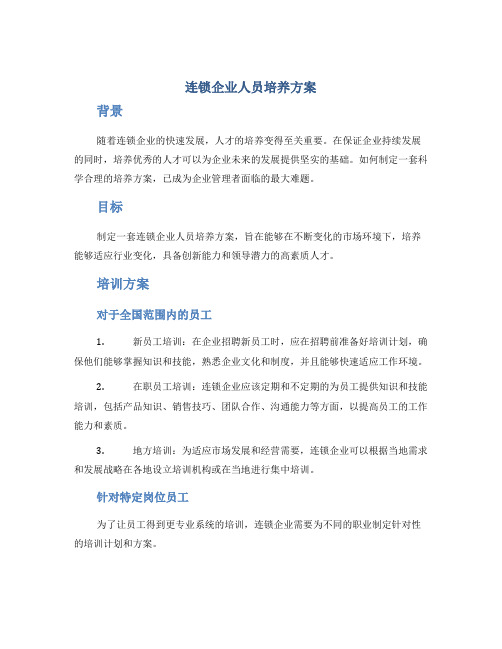 连锁企业人员培养方案

背景

随着连锁企业的快速发展，人才的培养变得至关重要。在保证企业持续发展的同时，培养优秀的人才可以为企业未来的发展提供坚实的基础。如何制定一套科学合理的培养方案，已成为企业管理者面临的最大难题。

目标

制定一套连锁企业人员培养方案，旨在能够在不断变化的市场环境下，培养能够适应行业变化，具备创新能力和领导潜力的高素质人才。

培训方案

对于全国范围内的员工

1. 新员工培训：在企业招聘新员工时，应在招聘前准备好培训计划，确保他们能够掌握知识和技能，熟悉企业文化和制度，并且能够快速适应工作环境。

2. 在职员工培训：连锁企业应该定期和不定期的为员工提供知识和技能培训，包括产品知识、销售技巧、团队合作、沟通能力等方面，以提高员工的工作能力和素质。

3. 地方培训：为适应市场发展和经营需要，连锁企业可以根据当地需求和发展战略在各地设立培训机构或在当地进行集中培训。

针对特定岗位员工

为了让员工得到更专业系统的培训，连锁企业需要为不同的职业制定针对性的培训计划和方案。